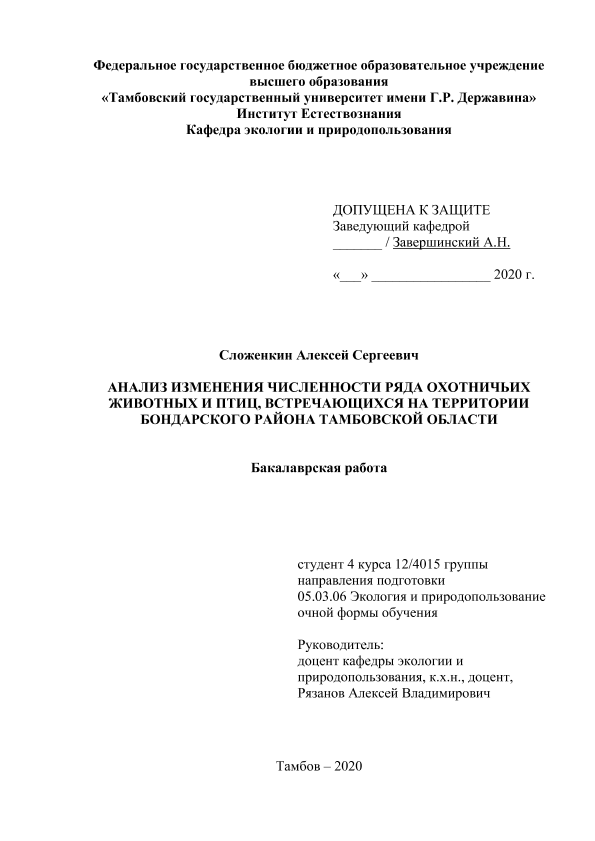 Федеральное государственное бюджетное образовательное учреждение высшего образования
«Тамбовский государственный университет имени Г.Р. Державина»
Институт Естествознания
Кафедра экологии и природопользования

ДОПУЩЕНА К ЗАЩИТЕ
Заведующий кафедрой
_______ / Завершинский А.Н.

«___» _________________ 2020 г.

Сложенкин Алексей Сергеевич

АНАЛИЗ ИЗМЕНЕНИЯ ЧИСЛЕННОСТИ РЯДА ОХОТНИЧЬИХ ЖИВОТНЫХ И ПТИЦ, ВСТРЕЧАЮЩИХСЯ НА ТЕРРИТОРИИ БОНДАРСКОГО РАЙОНА ТАМБОВСКОЙ ОБЛАСТИ

Бакалаврская работа

студент 4 курса 12/4015 группы
направления подготовки
05.03.06 Экология и природопользование
очной формы обучения

Руководитель:
доцент кафедры экологии и природопользования, к.х.н., доцент,
Рязанов Алексей Владимирович

Тамбов – 2020